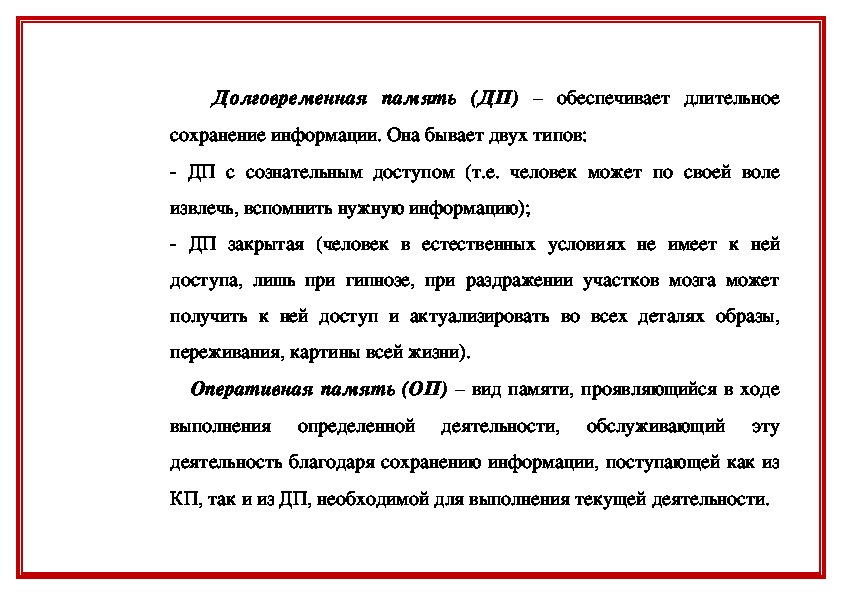 Долговременная память (ДП) – обеспечивает длительное сохранение информации. Она бывает двух типов:

- ДП с сознательным доступом (т.е. человек может по своей воле извлечь, вспомнить нужную информацию);

- ДП закрытая (человек в естественных условиях не имеет к ней доступа, лишь при гипнозе, при раздражении участков мозга может получить к ней доступ и актуализировать во всех деталях образы, переживания, картины всей жизни).

Оперативная память (ОП) – вид памяти, проявляющийся в ходе выполнения определенной деятельности, обслуживающий эту деятельность благодаря сохранению информации, поступающей как из КП, так и из ДП, необходимой для выполнения текущей деятельности.